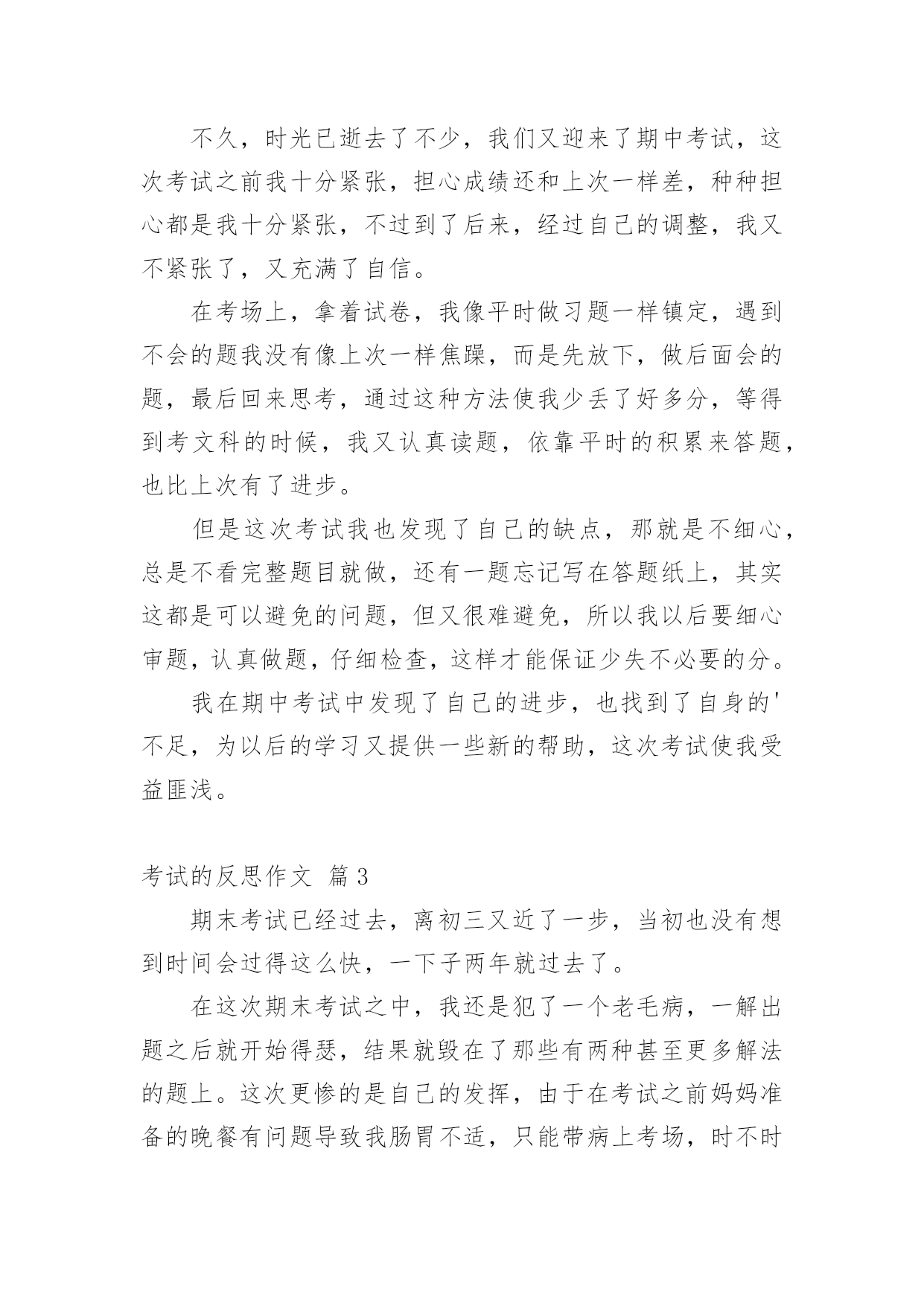 不久，时光已逝去了不少，我们又迎来了期中考试，这次考试之前我十分紧张，担心成绩还和上次一样差，种种担心都是我十分紧张，不过到了后来，经过自己的调整，我又不紧张了，又充满了自信。

在考场上，拿着试卷，我像平时做习题一样镇定，遇到不会的题我没有像上次一样焦躁，而是先放下，做后面会的题，最后回来思考，通过这种方法使我少丢了好多分，等得到考文科的时候，我又认真读题，依靠平时的积累来答题，也比上次有了进步。

但是这次考试我也发现了自己的缺点，那就是不细心，总是不看完整题目就做，还有一题忘记写在答题纸上，其实这都是可以避免的问题，但又很难避免，所以我以后要细心审题，认真做题，仔细检查，这样才能保证少失不必要的分。

我在期中考试中发现了自己的进步，也找到了自身的'不足，为以后的学习又提供一些新的帮助，这次考试使我受益匪浅。

考试的反思作文 篇3

期末考试已经过去，离初三又近了一步，当初也没有想到时间会过得这么快，一下子两年就过去了。

在这次期末考试之中，我还是犯了一个老毛病，一解出题之后就开始得瑟，结果就毁在了那些有两种甚至更多解法的题上。这次更惨的是自己的发挥，由于在考试之前妈妈准备的晚餐有问题导致我肠胃不适，只能带病上考场，时不时